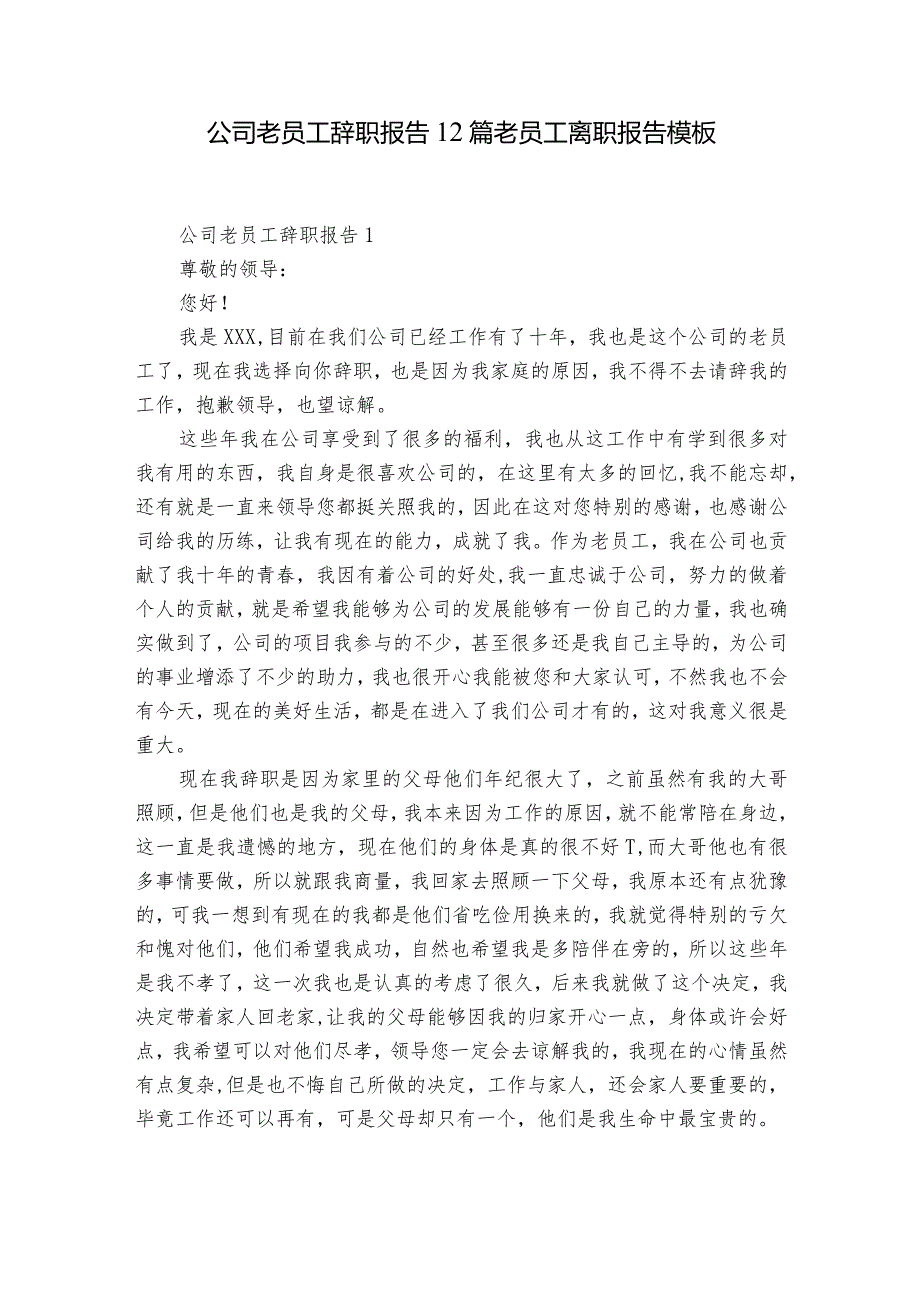 公司老员工辞职报告12篇老员工离职报告模板

公司老员工辞职报告1

尊敬的领导：

您好！

我是XXX,目前在我们公司已经工作有了十年，我也是这个公司的老员工了，现在我选择向你辞职，也是因为我家庭的原因，我不得不去请辞我的工作，抱歉领导，也望谅解。

这些年我在公司享受到了很多的福利，我也从这工作中有学到很多对我有用的东西，我自身是很喜欢公司的，在这里有太多的回忆,我不能忘却,还有就是一直来领导您都挺关照我的，因此在这对您特别的感谢，也感谢公司给我的历练，让我有现在的能力，成就了我。作为老员工，我在公司也贡献了我十年的青春，我因有着公司的好处,我一直忠诚于公司，努力的做着个人的贡献，就是希望我能够为公司的发展能够有一份自己的力量，我也确实做到了，公司的项目我参与的不少，甚至很多还是我自己主导的，为公司的事业增添了不少的助力，我也很开心我能被您和大家认可，不然我也不会有今天，现在的美好生活，都是在进入了我们公司才有的，这对我意义很是重大。

现在我辞职是因为家里的父母他们年纪很大了，之前虽然有我的大哥照顾，但是他们也是我的父母，我本来因为工作的原因，就不能常陪在身边，这一直是我遗憾的地方，现在他们的身体是真的很不好T,而大哥他也有很多事情要做，所以就跟我商量，我回家去照顾一下父母，我原本还有点犹豫的，可我一想到有现在的我都是他们省吃俭用换来的，我就觉得特别的亏欠和愧对他们，他们希望我成功，自然也希望我是多陪伴在旁的，所以这些年是我不孝了，这一次我也是认真的考虑了很久，后来我就做了这个决定，我决定带着家人回老家,让我的父母能够因我的归家开心一点，身体或许会好点，我希望可以对他们尽孝，领导您一定会去谅解我的，我现在的心情虽然有点复杂,但是也不悔自己所做的决定，工作与家人，还会家人要重要的，毕竟工作还可以再有，可是父母却只有一个，他们是我生命中最宝贵的。